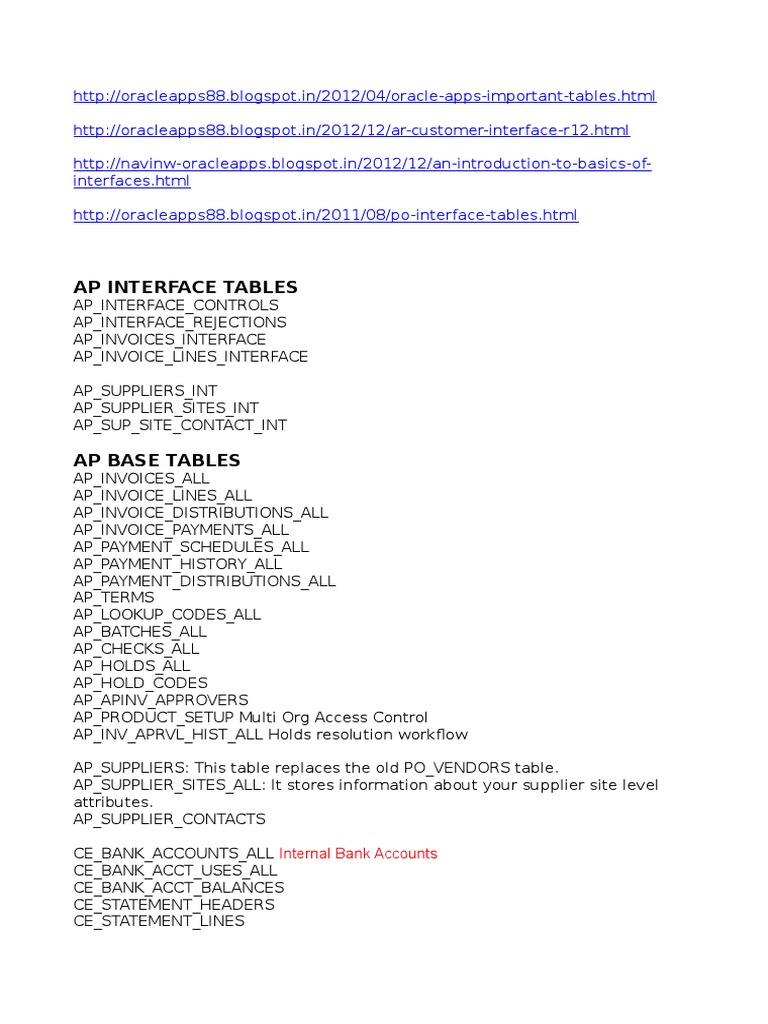 http://oracleapps88.blogspot.in/2012/04/oracle-apps-important-tables.html

http://oracleapps88.blogspot.in/2012/12/ar-customer-interface-r12.html

http://navinw-oracleapps.blogspot.in/2012/12/an-introduction-to-basics-of-interfaces.html

http://oracleapps88.blogspot.in/2011/08/po-interface-tables.html

AP INTERFACE TABLES
AP_INTERFACE_CONTROLS
AP_INTERFACE_REJECTIONS
AP_INVOICES_INTERFACE
AP_INVOICE_LINES_INTERFACE

AP_SUPPLIERS_INT
AP_SUPPLIER_SITES_INT
AP_SUP_SITE_CONTACT_INT

AP BASE TABLES
AP_INVOICES_ALL
AP_INVOICE_LINES_ALL
AP_INVOICE_DISTRIBUTIONS_ALL
AP_INVOICE_PAYMENTS_ALL
AP_PAYMENT_SCHEDULES_ALL
AP_PAYMENT_HISTORY_ALL
AP_PAYMENT_DISTRIBUTIONS_ALL
AP_TERMS
AP_LOOKUP_CODES_ALL
AP_BATCHES_ALL
AP_CHECKS_ALL
AP_HOLDS_ALL
AP_HOLD_CODES
AP_APINV_APPROVERS
AP_PRODUCT_SETUP Multi Org Access Control
AP_INV_APRVL_HIST_ALL Holds resolution workflow

AP_SUPPLIERS: This table replaces the old PO_VENDORS table.
AP_SUPPLIER_SITES_ALL: It stores information about your supplier site level attributes.
AP_SUPPLIER_CONTACTS

CE_BANK_ACCOUNTS_ALL Internal Bank Accounts
CE_BANK_ACCT_USES_ALL
CE_BANK_ACCT_BALANCES
CE_STATEMENT_HEADERS
CE_STATEMENT_LINES